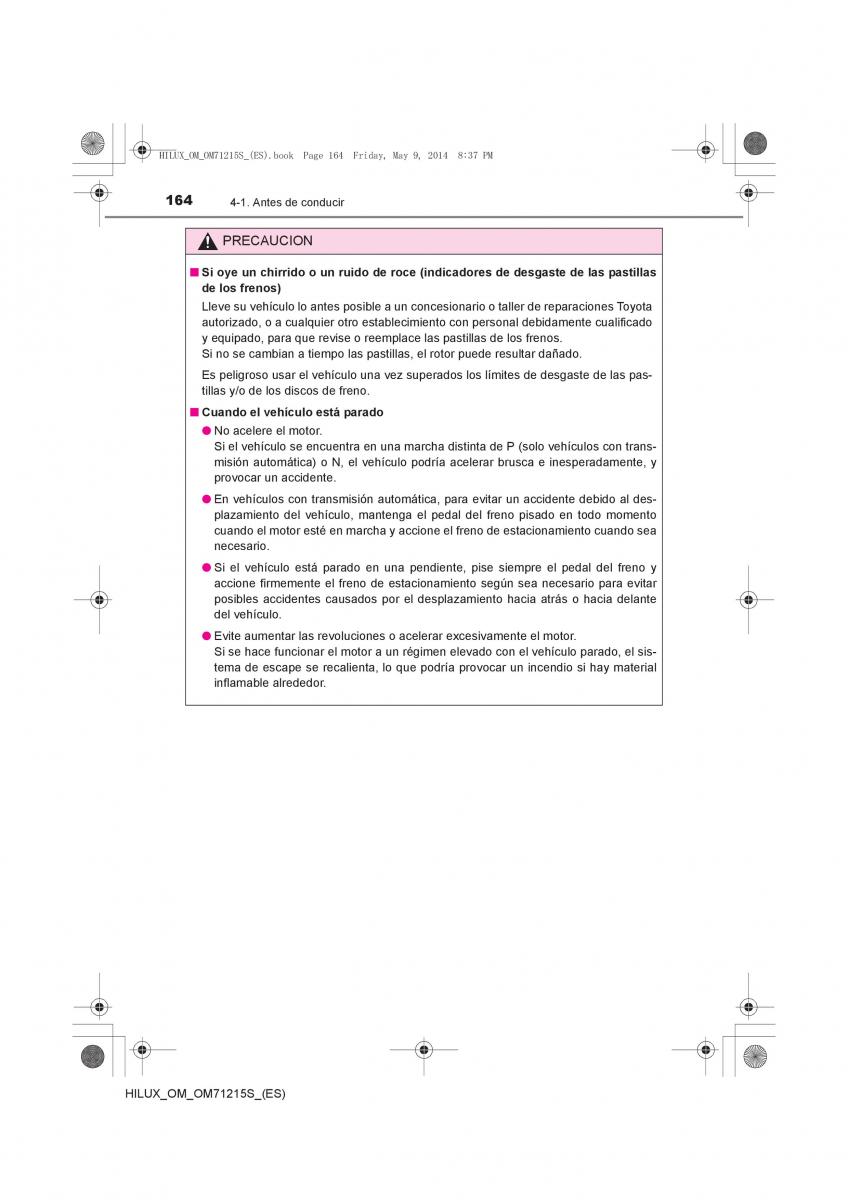 HILUX_OM_OM71215S_(ES).book Page 164 Friday, May 9, 2014 8:37 PM

164 4-1. Antes de conducir

PRECAUCION

■ Si oye un chirrido o un ruido de roce (indicadores de desgaste de las pastillas de los frenos)

Lleve su vehículo lo antes posible a un concesionario o taller de reparaciones Toyota autorizado, o a cualquier otro establecimiento con personal debidamente cualificado y equipado, para que revise o reemplace las pastillas de los frenos.
Si no se cambian a tiempo las pastillas, el rotor puede resultar dañado.

Es peligroso usar el vehículo una vez superados los límites de desgaste de las pastillas y/o de los discos de freno.

■ Cuando el vehículo está parado

● No acelere el motor.
Si el vehículo se encuentra en una marcha distinta de P (solo vehículos con transmisión automática) o N, el vehículo podría acelerar brusca e inesperadamente, y provocar un accidente.

● En vehículos con transmisión automática, para evitar un accidente debido al desplazamiento del vehículo, mantenga el pedal del freno pisado en todo momento cuando el motor esté en marcha y accione el freno de estacionamiento cuando sea necesario.

● Si el vehículo está parado en una pendiente, pise siempre el pedal del freno y accione firmemente el freno de estacionamiento según sea necesario para evitar posibles accidentes causados por el desplazamiento hacia atrás o hacia delante del vehículo.

● Evite aumentar las revoluciones o acelerar excesivamente el motor.
Si se hace funcionar el motor a un régimen elevado con el vehículo parado, el sistema de escape se recalienta, lo que podría provocar un incendio si hay material inflamable alrededor.

HILUX_OM_OM71215S_(ES)